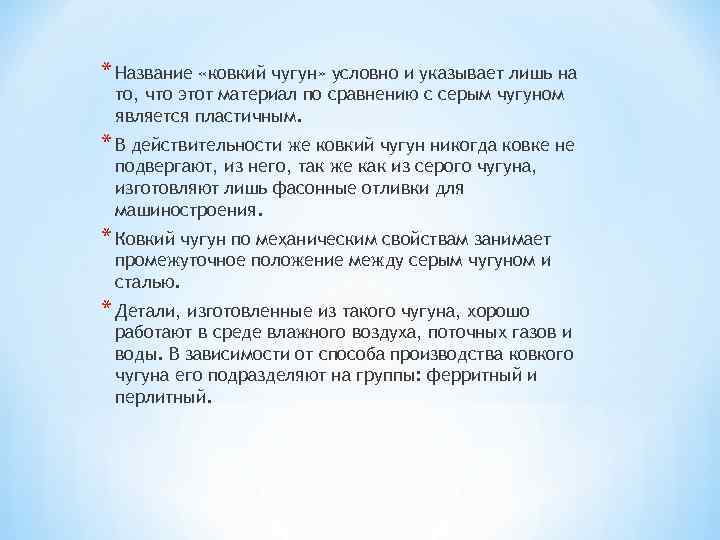 * Название «ковкий чугун» условно и указывает лишь на то, что этот материал по сравнению с серым чугуном является пластичным.

* В действительности же ковкий чугун никогда ковке не подвергают, из него, так же как из серого чугуна, изготовляют лишь фасонные отливки для машиностроения.

* Ковкий чугун по механическим свойствам занимает промежуточное положение между серым чугуном и сталью.

* Детали, изготовленные из такого чугуна, хорошо работают в среде влажного воздуха, поточных газов и воды. В зависимости от способа производства ковкого чугуна его подразделяют на группы: ферритный и перлитный.